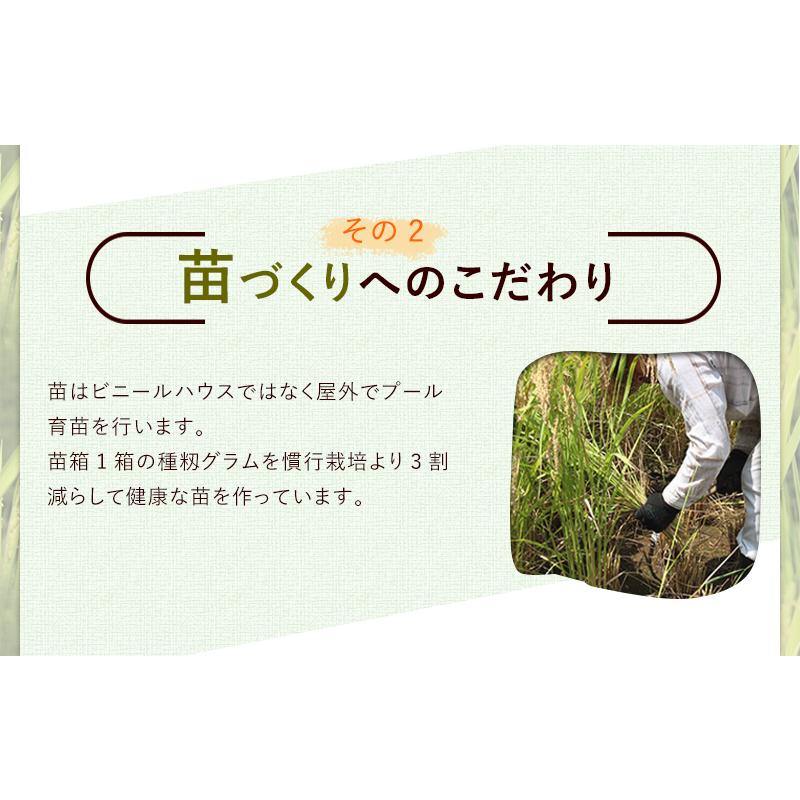 その２

苗づくりへのこだわり

苗はビニールハウスではなく屋外でプール育苗を行います。
苗箱１箱の種籾グラムを慣行栽培より３割減らして健康な苗を作っています。